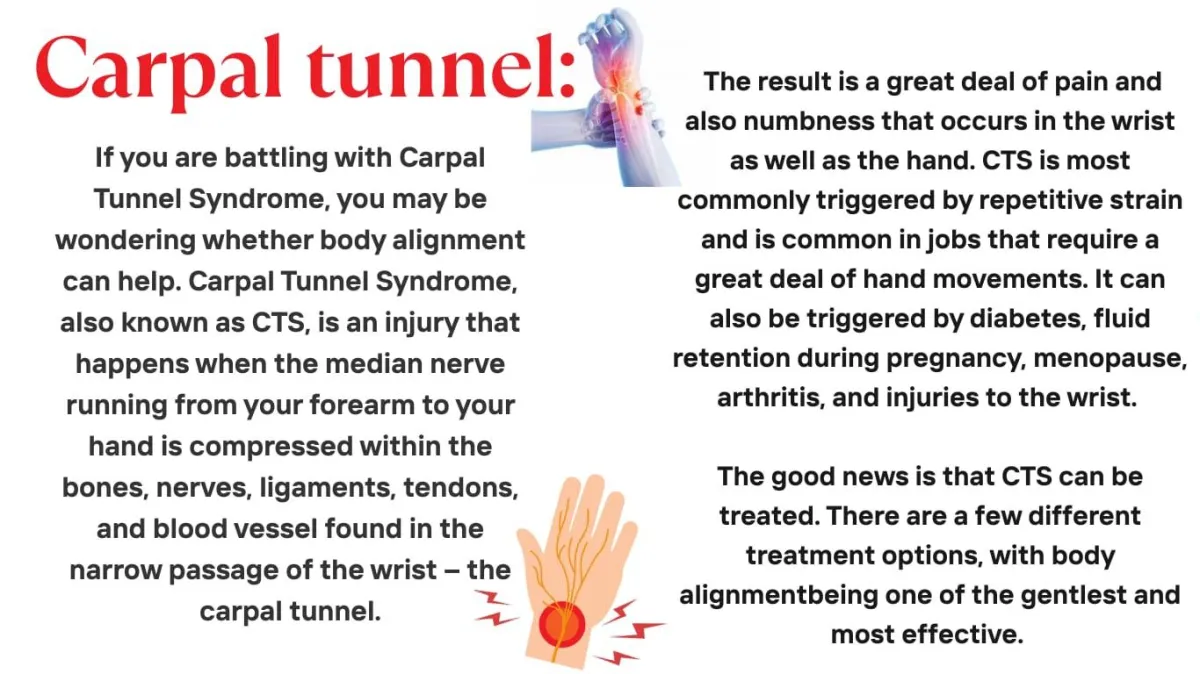 Carpal tunnel:

If you are battling with Carpal Tunnel Syndrome, you may be wondering whether body alignment can help. Carpal Tunnel Syndrome, also known as CTS, is an injury that happens when the median nerve running from your forearm to your hand is compressed within the bones, nerves, ligaments, tendons, and blood vessel found in the narrow passage of the wrist – the carpal tunnel.

The result is a great deal of pain and also numbness that occurs in the wrist as well as the hand. CTS is most commonly triggered by repetitive strain and is common in jobs that require a great deal of hand movements. It can also be triggered by diabetes, fluid retention during pregnancy, menopause, arthritis, and injuries to the wrist.

The good news is that CTS can be treated. There are a few different treatment options, with body alignmentbeing one of the gentlest and most effective.